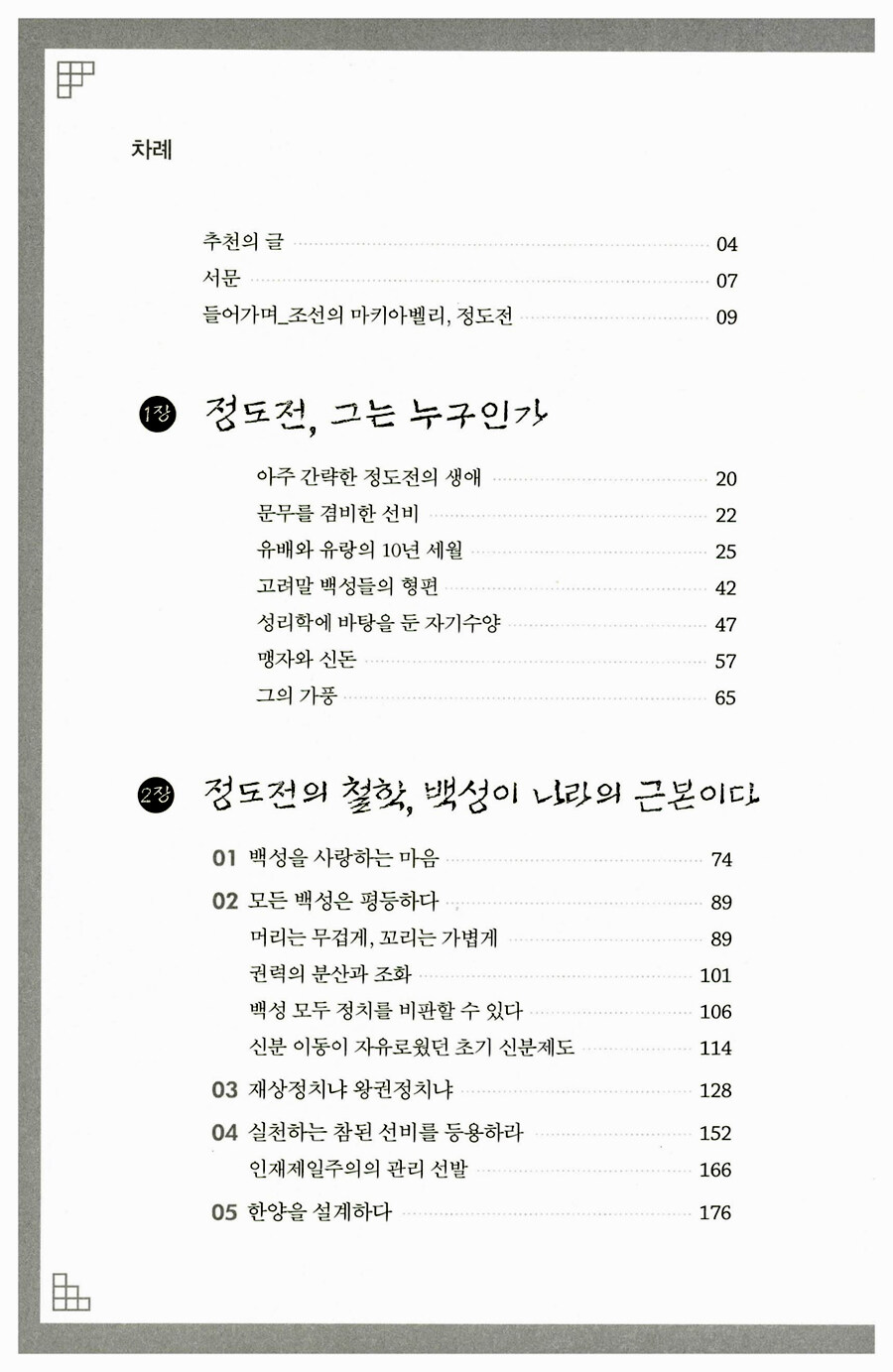 차례

추천의 글 04
서문 07
들어가며_조선의 마키아벨리, 정도전 09

1장 정도전, 그는 누구인가

아주 간략한 정도전의 생애 20
문무를 겸비한 선비 22
유배와 유랑의 10년 세월 25
고려말 백성들의 형편 42
성리학에 바탕을 둔 자기수양 47
맹자와 신돈 57
그의 가풍 65

2장 정도전의 철학, 백성이 나라의 근본이다

01 백성을 사랑하는 마음 74
02 모든 백성은 평등하다 89
머리는 무겁게, 꼬리는 가볍게 89
권력의 분산과 조화 101
백성 모두 정치를 비판할 수 있다 106
신분 이동이 자유로웠던 초기 신분제도 114
03 재상정치냐 왕권정치냐 128
04 실천하는 참된 선비를 등용하라 152
인재제일주의의 관리 선발 166
05 한양을 설계하다 176